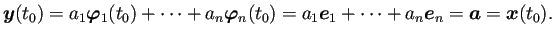 $\boldsymbol{y}(t_0) = a_1\boldsymbol{\varphi}_1(t_0) + \cdots + a_n\boldsymbol{\varphi}_n(t_0) = a_1\boldsymbol{e}_1 + \cdots + a_n\boldsymbol{e}_n = \boldsymbol{a} = \boldsymbol{x}(t_0).$